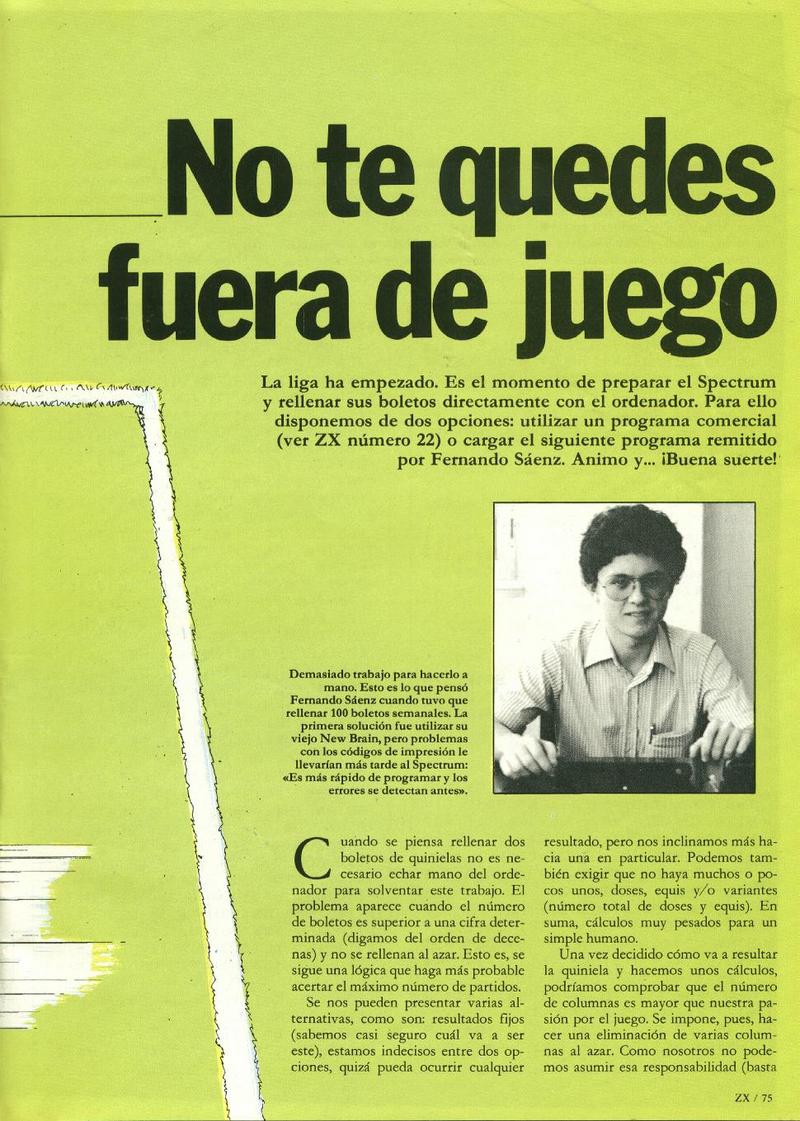 No te quedes fuera de juego

La liga ha empezado. Es el momento de preparar el Spectrum y rellenar sus boletos directamente con el ordenador. Para ello disponemos de dos opciones: utilizar un programa comercial (ver ZX número 22) o cargar el siguiente programa remitido por Fernando Sáenz. Animo y... ¡Buena suerte!

Demasiado trabajo para hacerlo a mano. Esto es lo que pensó Fernando Sáenz cuando tuvo que rellenar 100 boletos semanales. La primera solución fue utilizar su viejo New Brain, pero problemas con los códigos de impresión le llevarían más tarde al Spectrum: «Es más rápido de programar y los errores se detectan antes».

Cuando se piensa rellenar dos boletos de quinielas no es necesario echar mano del ordenador para solventar este trabajo. El problema aparece cuando el número de boletos es superior a una cifra determinada (digamos del orden de decenas) y no se rellenan al azar. Esto es, se sigue una lógica que haga más probable acertar el máximo número de partidos.

Se nos pueden presentar varias alternativas, como son: resultados fijos (sabemos casi seguro cuál va a ser este), estamos indecisos entre dos opciones, quizá pueda ocurrir cualquier resultado, pero nos inclinamos más hacia una en particular. Podemos también exigir que no haya muchos o pocos unos, doses, equis y/o variantes (número total de doses y equis). En suma, cálculos muy pesados para un simple humano.

Una vez decidido cómo va a resultar la quiniela y hacemos unos cálculos, podríamos comprobar que el número de columnas es mayor que nuestra pasión por el juego. Se impone, pues, hacer una eliminación de varias columnas al azar. Como nosotros no podemos asumir esa responsabilidad (basta

ZX / 75